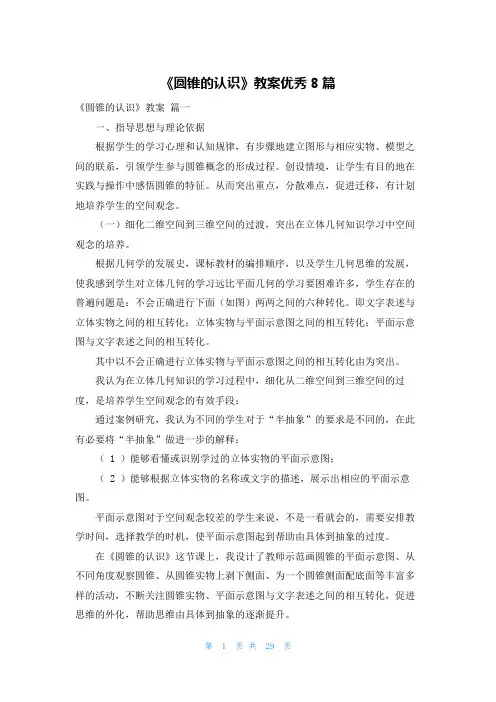 《圆锥的认识》教案优秀 8 篇

《圆锥的认识》教案 篇一

一、指导思想与理论依据

根据学生的学习心理和认知规律，有步骤地建立图形与相应实物、模型之间的联系，引领学生参与圆锥概念的形成过程。创设情境，让学生有目的地在实践与操作中感悟圆锥的特征。从而突出重点，分散难点，促进迁移，有计划地培养学生的空间观念。

（一）细化二维空间到三维空间的过渡，突出在立体几何知识学习中空间观念的培养。

根据几何学的发展史，课标教材的编排顺序，以及学生几何思维的发展，使我感到学生对立体几何的学习远比平面几何的学习要困难许多，学生存在的普遍问题是：不会正确进行下面（如图）两两之间的六种转化。即文字表述与立体实物之间的相互转化；立体实物与平面示意图之间的相互转化；平面示意图与文字表述之间的相互转化。

其中以不会正确进行立体实物与平面示意图之间的相互转化由为突出。

我认为在立体几何知识的学习过程中，细化从二维空间到三维空间的过度，是培养学生空间观念的有效手段：

通过案例研究，我认为不同的学生对于“半抽象”的要求是不同的，在此有必要将“半抽象”做进一步的解释：

（ 1 ）能够看懂或识别学过的立体实物的平面示意图；

（ 2 ）能够根据立体实物的名称或文字的描述，展示出相应的平面示意图。

平面示意图对于空间观念较差的学生来说，不是一看就会的，需要安排教学时间，选择教学的时机，使平面示意图起到帮助由具体到抽象的过度。

在《圆锥的认识》这节课上，我设计了教师示范画圆锥的平面示意图、从不同角度观察圆锥、从圆锥实物上剥下侧面、为一个圆锥侧面配底面等丰富多样的活动，不断关注圆锥实物、平面示意图与文字表述之间的相互转化，促进思维的外化，帮助思维由具体到抽象的逐渐提升。

第 1 页 共 29 页